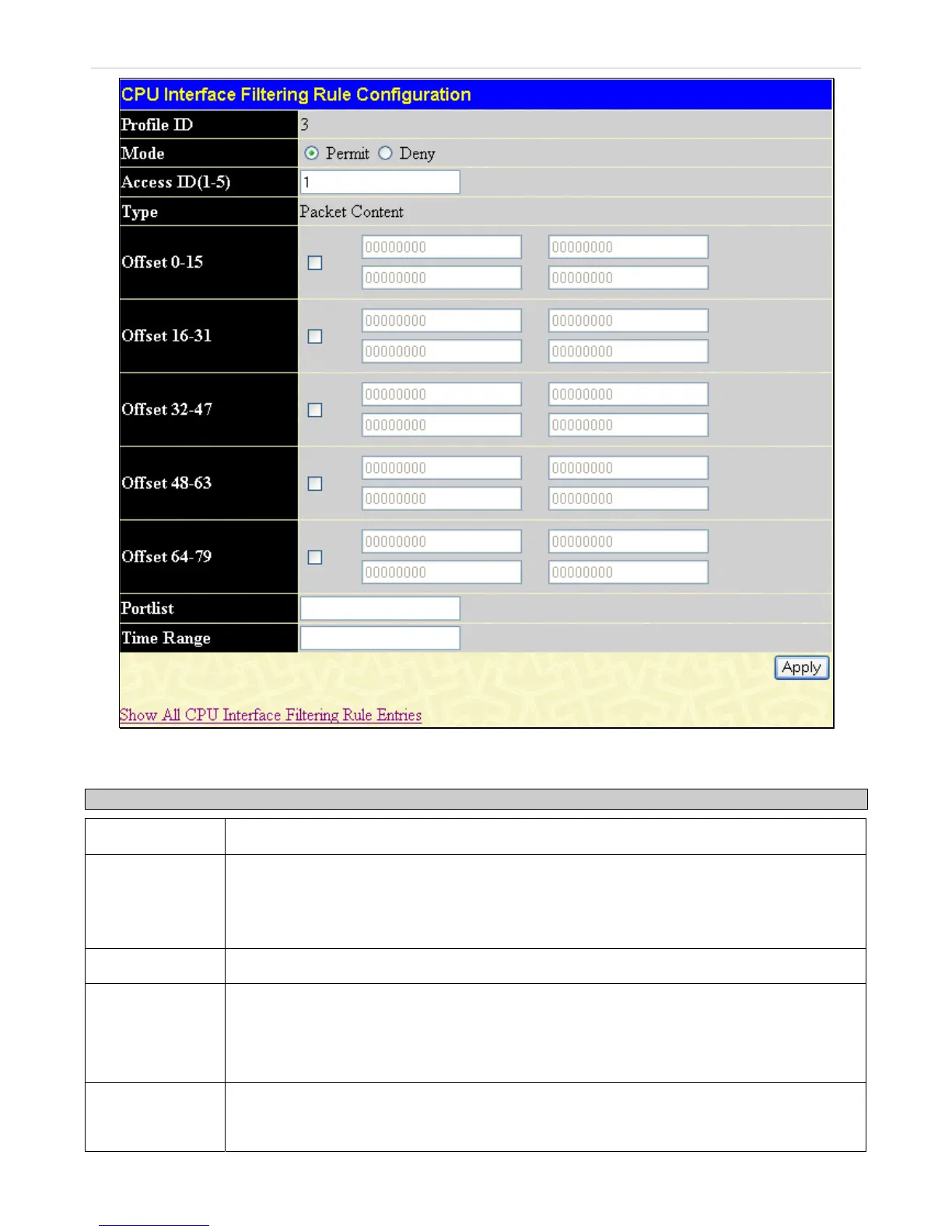 CPU Interface Filtering Rule Configuration

| Profile ID | 3 |
|---|---|
| Mode | Permit Deny |
| Access ID(1-5) | 1 |
| Type | Packet Content |
| Offset 0-15 | 00000000 00000000 00000000 00000000 |
| Offset 16-31 | 00000000 00000000 00000000 00000000 |
| Offset 32-47 | 00000000 00000000 00000000 00000000 |
| Offset 48-63 | 00000000 00000000 00000000 00000000 |
| Offset 64-79 | 00000000 00000000 00000000 00000000 |
| Portlist | |
| Time Range | |

Apply

Show All CPU Interface Filtering Rule Entries